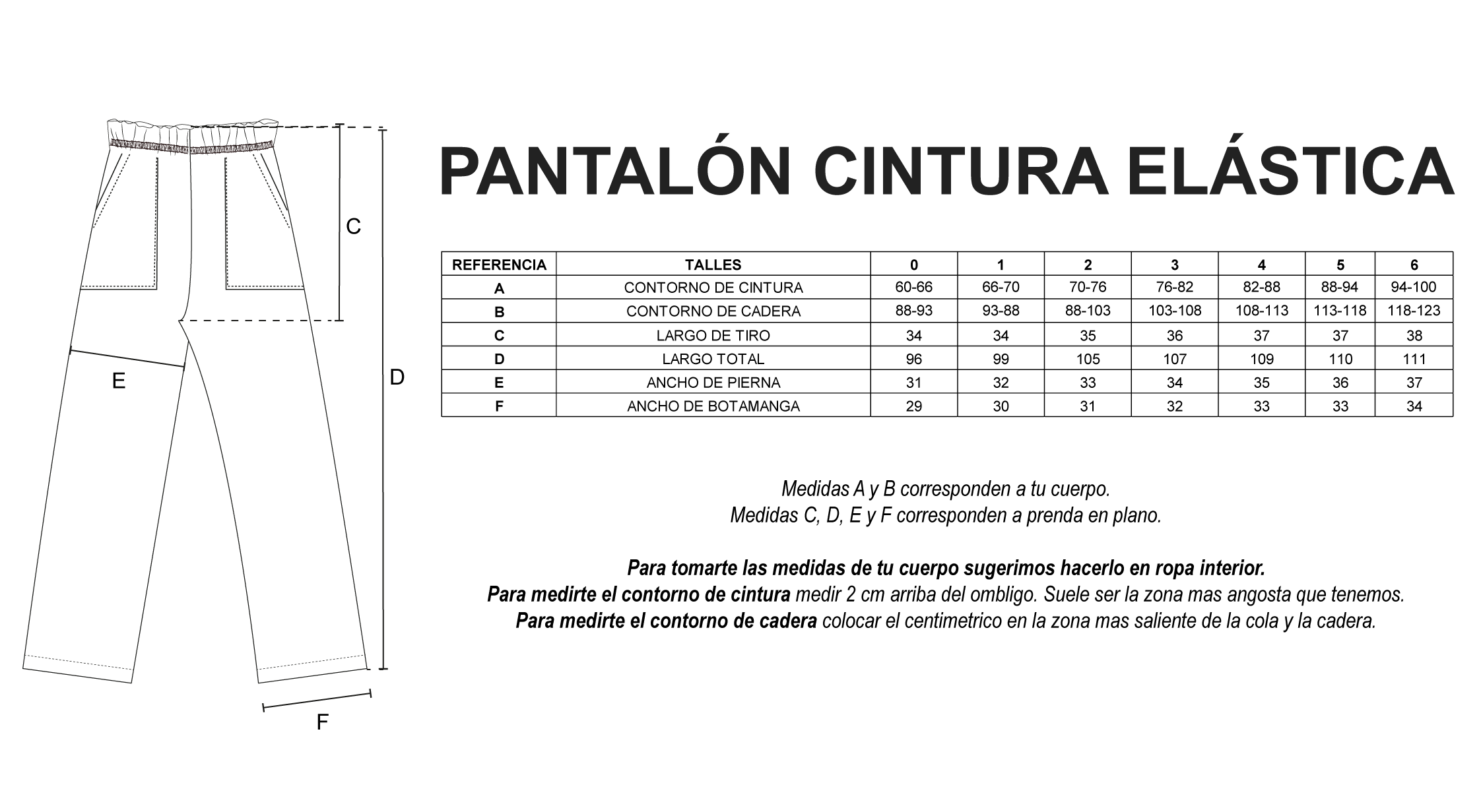 C

E

D

F

PANTALÓN CINTURA ELÁSTICA

| REFERENCIA | TALLES | 0 | 1 | 2 | 3 | 4 | 5 | 6 |
|---|---|---|---|---|---|---|---|---|
| A | CONTORNO DE CINTURA | 60-66 | 66-70 | 70-76 | 76-82 | 82-88 | 88-94 | 94-100 |
| B | CONTORNO DE CADERA | 88-93 | 93-88 | 88-103 | 103-108 | 108-113 | 113-118 | 118-123 |
| C | LARGO DE TIRO | 34 | 34 | 35 | 36 | 37 | 37 | 38 |
| D | LARGO TOTAL | 96 | 99 | 105 | 107 | 109 | 110 | 111 |
| E | ANCHO DE PIERNA | 31 | 32 | 33 | 34 | 35 | 36 | 37 |
| F | ANCHO DE BOTAMANGA | 29 | 30 | 31 | 32 | 33 | 33 | 34 |

Medidas A y B corresponden a tu cuerpo.
Medidas C, D, E y F corresponden a prenda en plano.

Para tomarte las medidas de tu cuerpo sugerimos hacerlo en ropa interior.
Para medirte el contorno de cintura medir 2 cm arriba del ombligo. Suele ser la zona mas angosta que tenemos.
Para medirte el contorno de cadera colocar el centimetrico en la zona mas saliente de la cola y la cadera.